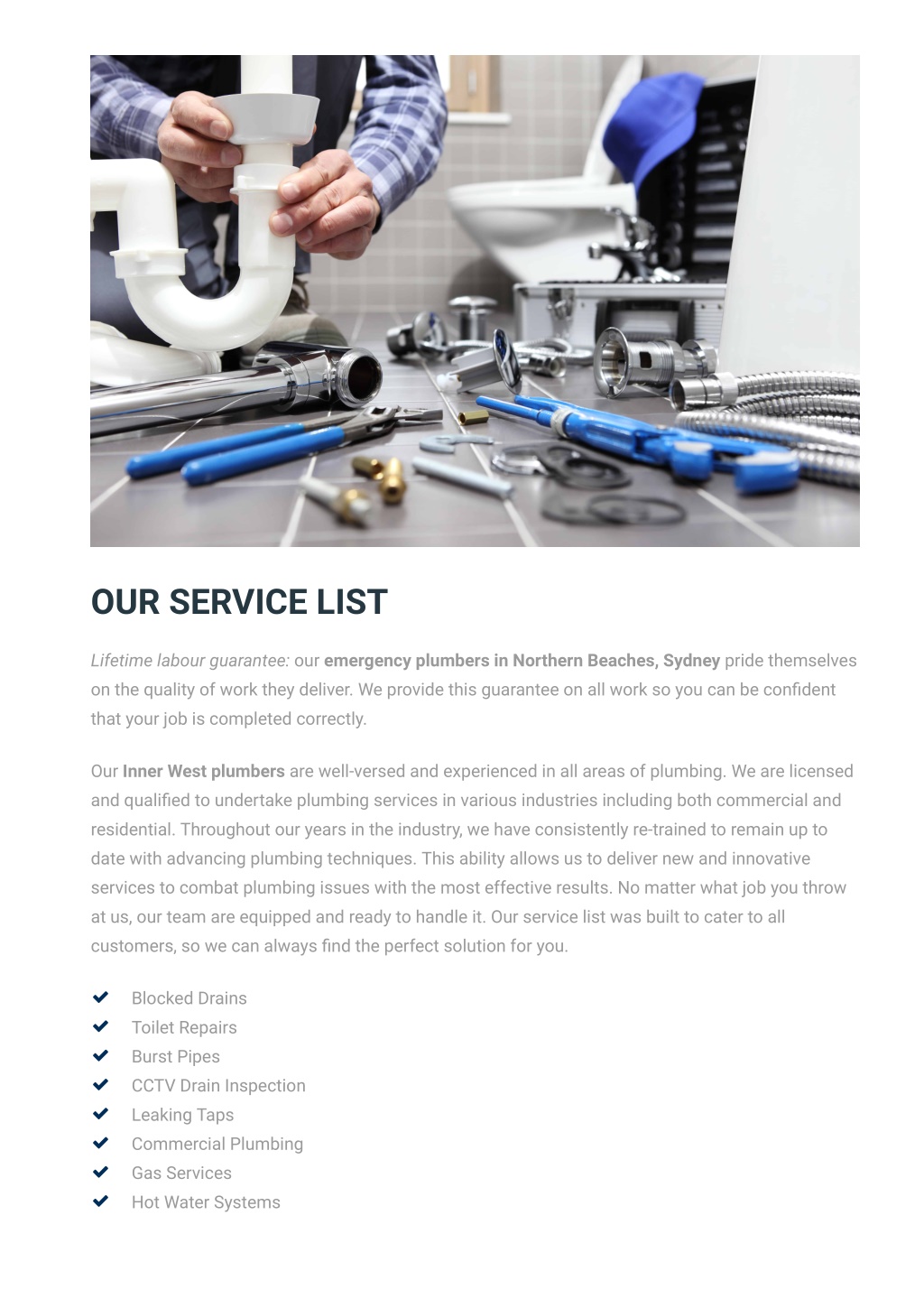 OUR SERVICE LIST

Lifetime labour guarantee: our emergency plumbers in Northern Beaches, Sydney pride themselves on the quality of work they deliver. We provide this guarantee on all work so you can be confident that your job is completed correctly.

Our Inner West plumbers are well-versed and experienced in all areas of plumbing. We are licensed and qualified to undertake plumbing services in various industries including both commercial and residential. Throughout our years in the industry, we have consistently re-trained to remain up to date with advancing plumbing techniques. This ability allows us to deliver new and innovative services to combat plumbing issues with the most effective results. No matter what job you throw at us, our team are equipped and ready to handle it. Our service list was built to cater to all customers, so we can always find the perfect solution for you.

Blocked Drains
Toilet Repairs
Burst Pipes
CCTV Drain Inspection
Leaking Taps
Commercial Plumbing
Gas Services
Hot Water Systems